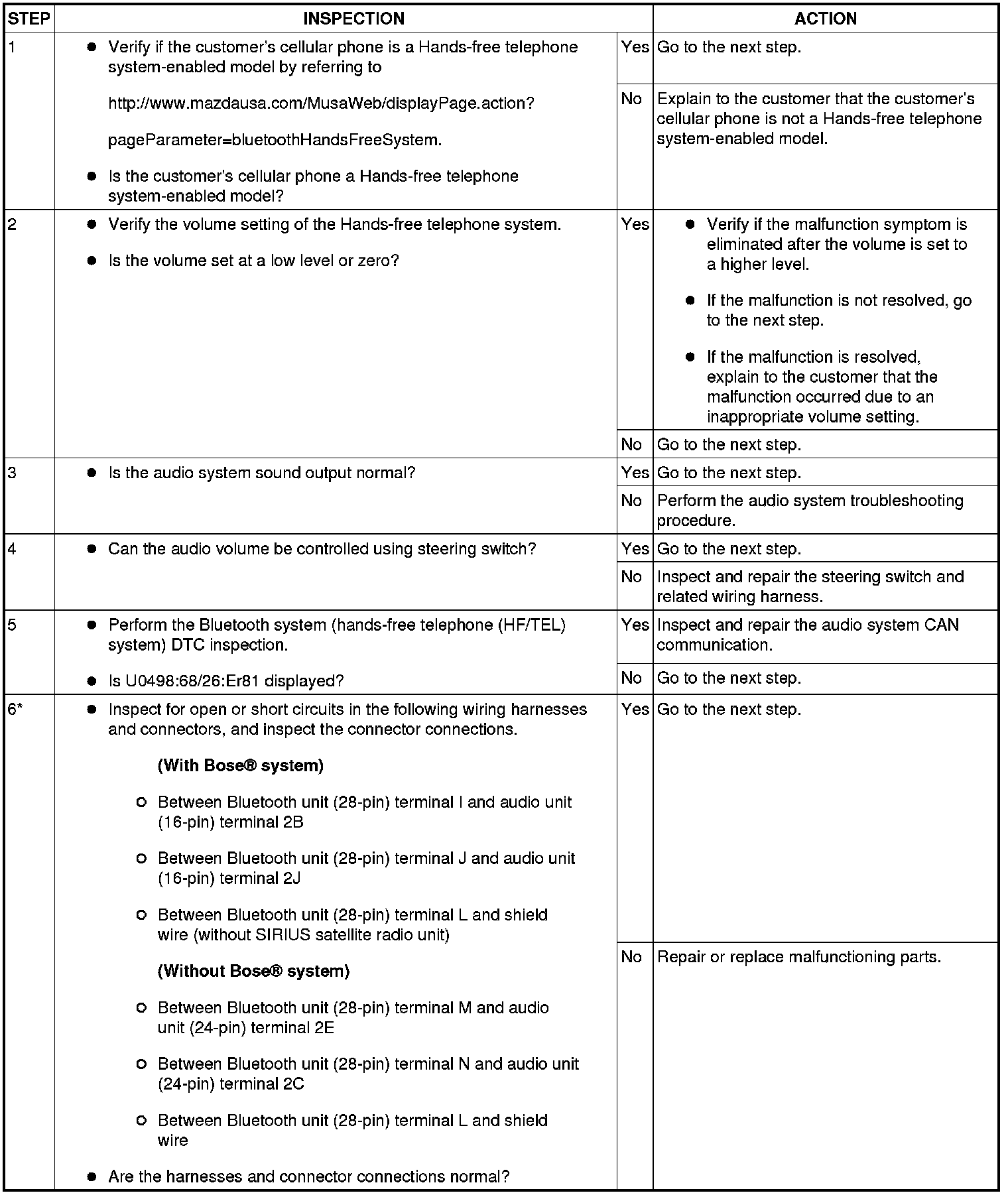 | STEP | INSPECTION | | ACTION |
|---|---|---|---|
| 1 | ● Verify if the customer's cellular phone is a Hands-free telephone system-enabled model by referring to http://www.mazdausa.com/MusaWeb/displayPage.action? pageParameter=bluetoothHandsFreeSystem. ● Is the customer's cellular phone a Hands-free telephone system-enabled model? | Yes | Go to the next step. |
| | | No | Explain to the customer that the customer's cellular phone is not a Hands-free telephone system-enabled model. |
| 2 | ● Verify the volume setting of the Hands-free telephone system. ● Is the volume set at a low level or zero? | Yes | ● Verify if the malfunction symptom is eliminated after the volume is set to a higher level. ● If the malfunction is not resolved, go to the next step. ● If the malfunction is resolved, explain to the customer that the malfunction occurred due to an inappropriate volume setting. |
| | | No | Go to the next step. |
| 3 | ● Is the audio system sound output normal? | Yes | Go to the next step. |
| | | No | Perform the audio system troubleshooting procedure. |
| 4 | ● Can the audio volume be controlled using steering switch? | Yes | Go to the next step. |
| | | No | Inspect and repair the steering switch and related wiring harness. |
| 5 | ● Perform the Bluetooth system (hands-free telephone (HF/TEL) system) DTC inspection. ● Is U0498:68/26:Er81 displayed? | Yes | Inspect and repair the audio system CAN communication. |
| | | No | Go to the next step. |
| 6* | ● Inspect for open or short circuits in the following wiring harnesses and connectors, and inspect the connector connections. **(With Bose® system)** ○ Between Bluetooth unit (28-pin) terminal I and audio unit (16-pin) terminal 2B ○ Between Bluetooth unit (28-pin) terminal J and audio unit (16-pin) terminal 2J ○ Between Bluetooth unit (28-pin) terminal L and shield wire (without SIRIUS satellite radio unit) **(Without Bose® system)** ○ Between Bluetooth unit (28-pin) terminal M and audio unit (24-pin) terminal 2E ○ Between Bluetooth unit (28-pin) terminal N and audio unit (24-pin) terminal 2C ○ Between Bluetooth unit (28-pin) terminal L and shield wire ● Are the harnesses and connector connections normal? | Yes | Go to the next step. |
| | | No | Repair or replace malfunctioning parts. |